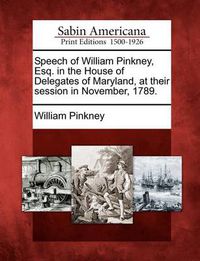 Sabin Americana
Print Editions 1500-1926

Speech of William Pinkney, Esq. in the House of Delegates of Maryland, at their session in November, 1789.

William Pinkney